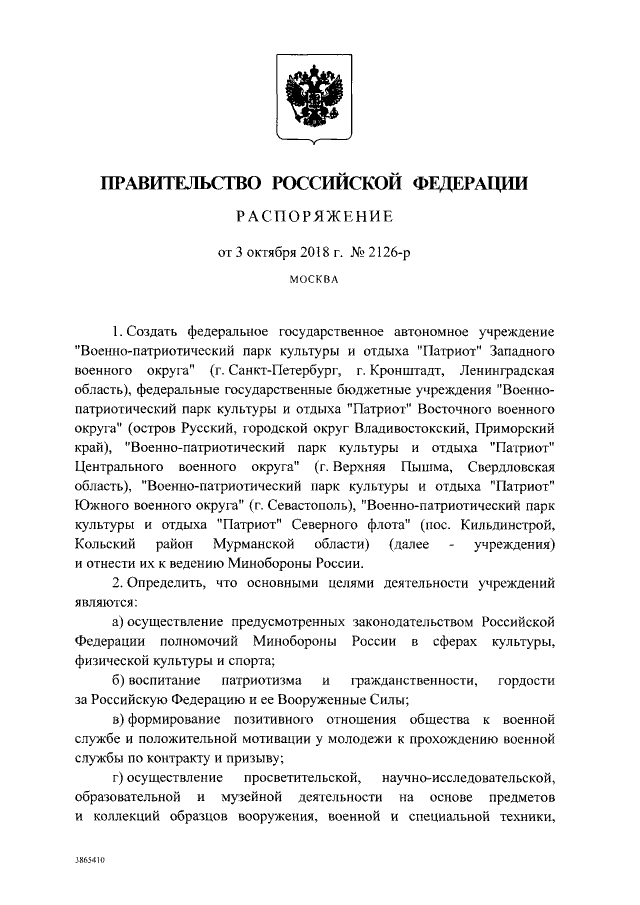 ПРАВИТЕЛЬСТВО РОССИЙСКОЙ ФЕДЕРАЦИИ

РАСПОРЯЖЕНИЕ

от 3 октября 2018 г. № 2126-р

МОСКВА

1. Создать федеральное государственное автономное учреждение "Военно-патриотический парк культуры и отдыха "Патриот" Западного военного округа" (г. Санкт-Петербург, г. Кронштадт, Ленинградская область), федеральные государственные бюджетные учреждения "Военно-патриотический парк культуры и отдыха "Патриот" Восточного военного округа" (остров Русский, городской округ Владивостокский, Приморский край), "Военно-патриотический парк культуры и отдыха "Патриот" Центрального военного округа" (г. Верхняя Пышма, Свердловская область), "Военно-патриотический парк культуры и отдыха "Патриот" Южного военного округа" (г. Севастополь), "Военно-патриотический парк культуры и отдыха "Патриот" Северного флота" (пос. Кильдинстрой, Кольский район Мурманской области) (далее - учреждения) и отнести их к ведению Минобороны России.

2. Определить, что основными целями деятельности учреждений являются:

а) осуществление предусмотренных законодательством Российской Федерации полномочий Минобороны России в сферах культуры, физической культуры и спорта;

б) воспитание патриотизма и гражданственности, гордости за Российскую Федерацию и ее Вооруженные Силы;

в) формирование позитивного отношения общества к военной службе и положительной мотивации у молодежи к прохождению военной службы по контракту и призыву;

г) осуществление просветительской, научно-исследовательской, образовательной и музейной деятельности на основе предметов и коллекций образцов вооружения, военной и специальной техники,

3865410